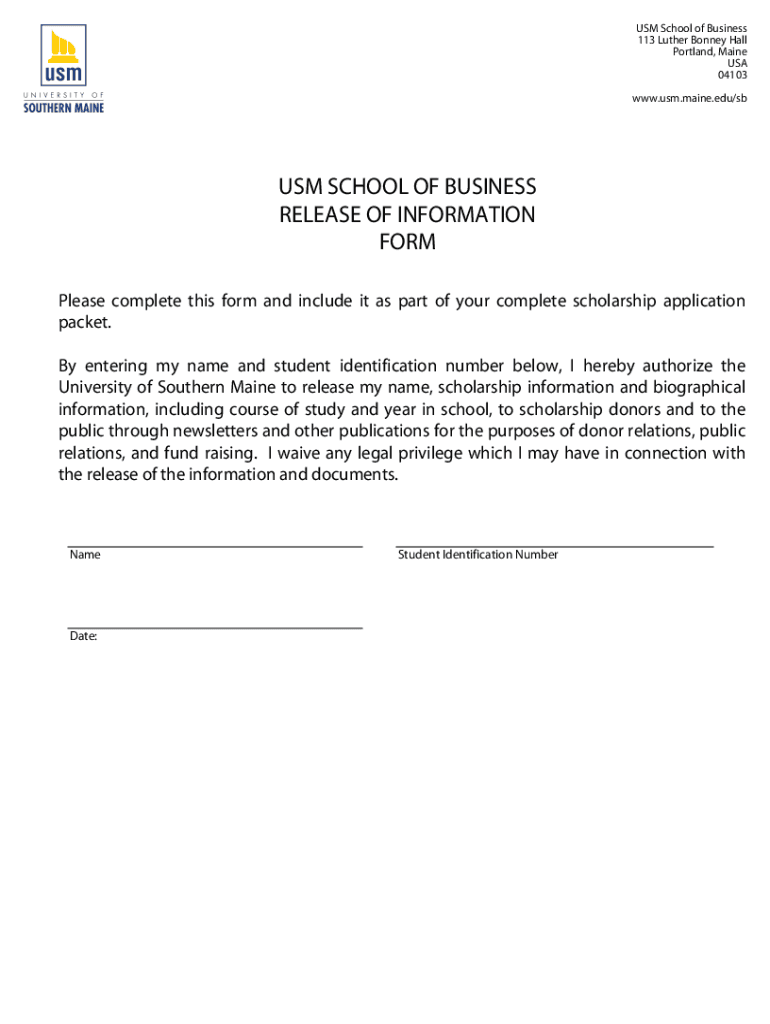 usm
UNIVERSITY OF
SOUTHERN MAINE

USM School of Business
113 Luther Bonney Hall
Portland, Maine
USA
04103

www.usm.maine.edu/sb

USM SCHOOL OF BUSINESS
RELEASE OF INFORMATION
FORM

Please complete this form and include it as part of your complete scholarship application packet.

By entering my name and student identification number below, I hereby authorize the University of Southern Maine to release my name, scholarship information and biographical information, including course of study and year in school, to scholarship donors and to the public through newsletters and other publications for the purposes of donor relations, public relations, and fund raising. I waive any legal privilege which I may have in connection with the release of the information and documents.

Name

Student Identification Number

Date: